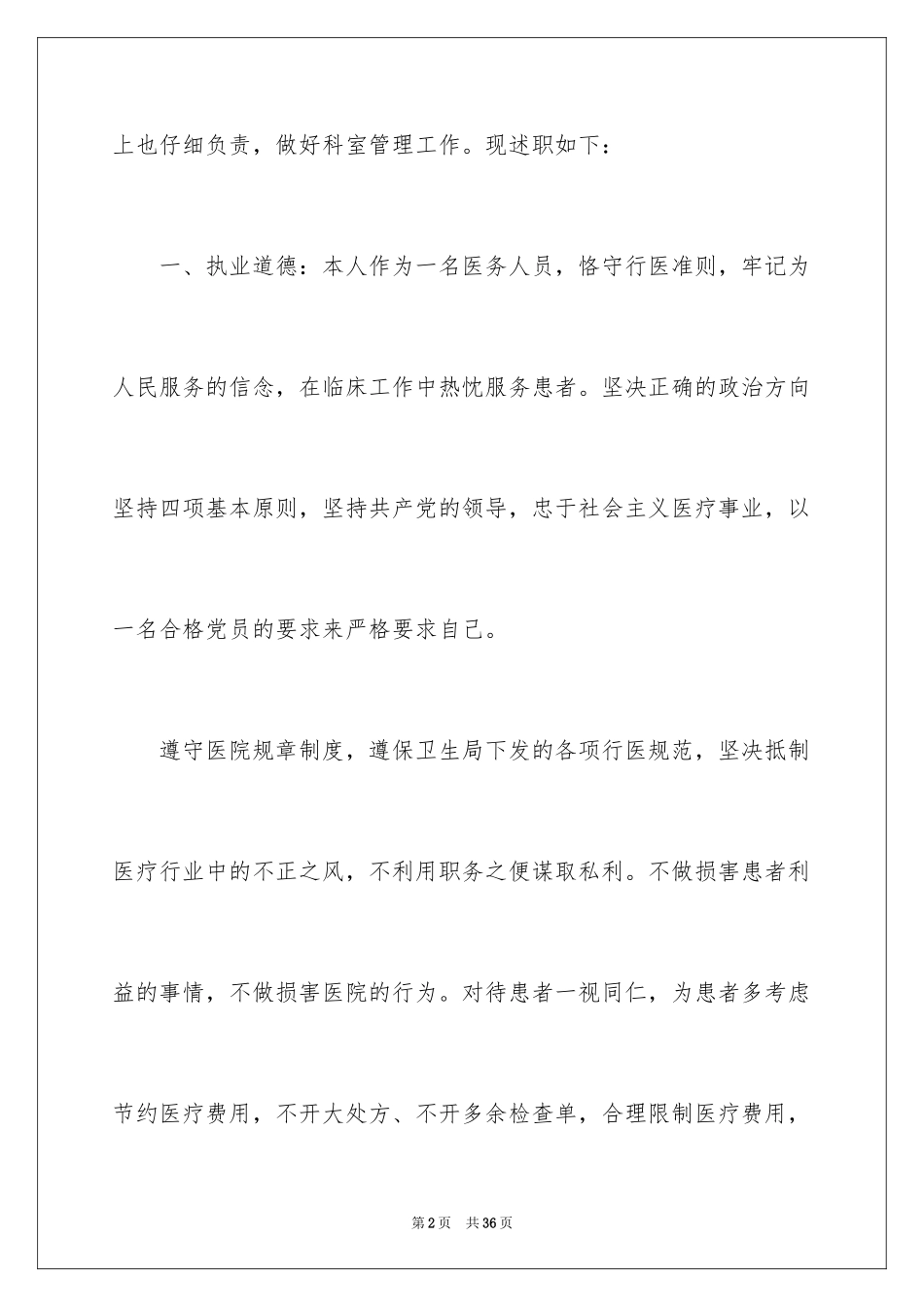 上也仔细负责，做好科室管理工作。现述职如下：

一、执业道德：本人作为一名医务人员，恪守行医准则，牢记为人民服务的信念，在临床工作中热忱服务患者。坚决正确的政治方向坚持四项基本原则，坚持共产党的领导，忠于社会主义医疗事业，以一名合格党员的要求来严格要求自己。

遵守医院规章制度，遵保卫生局下发的各项行医规范，坚决抵制医疗行业中的不正之风，不利用职务之便谋取私利。不做损害患者利益的事情，不做损害医院的行为。对待患者一视同仁，为患者多考虑节约医疗费用，不开大处方、不开多余检查单，合理限制医疗费用，

第2页　共36页